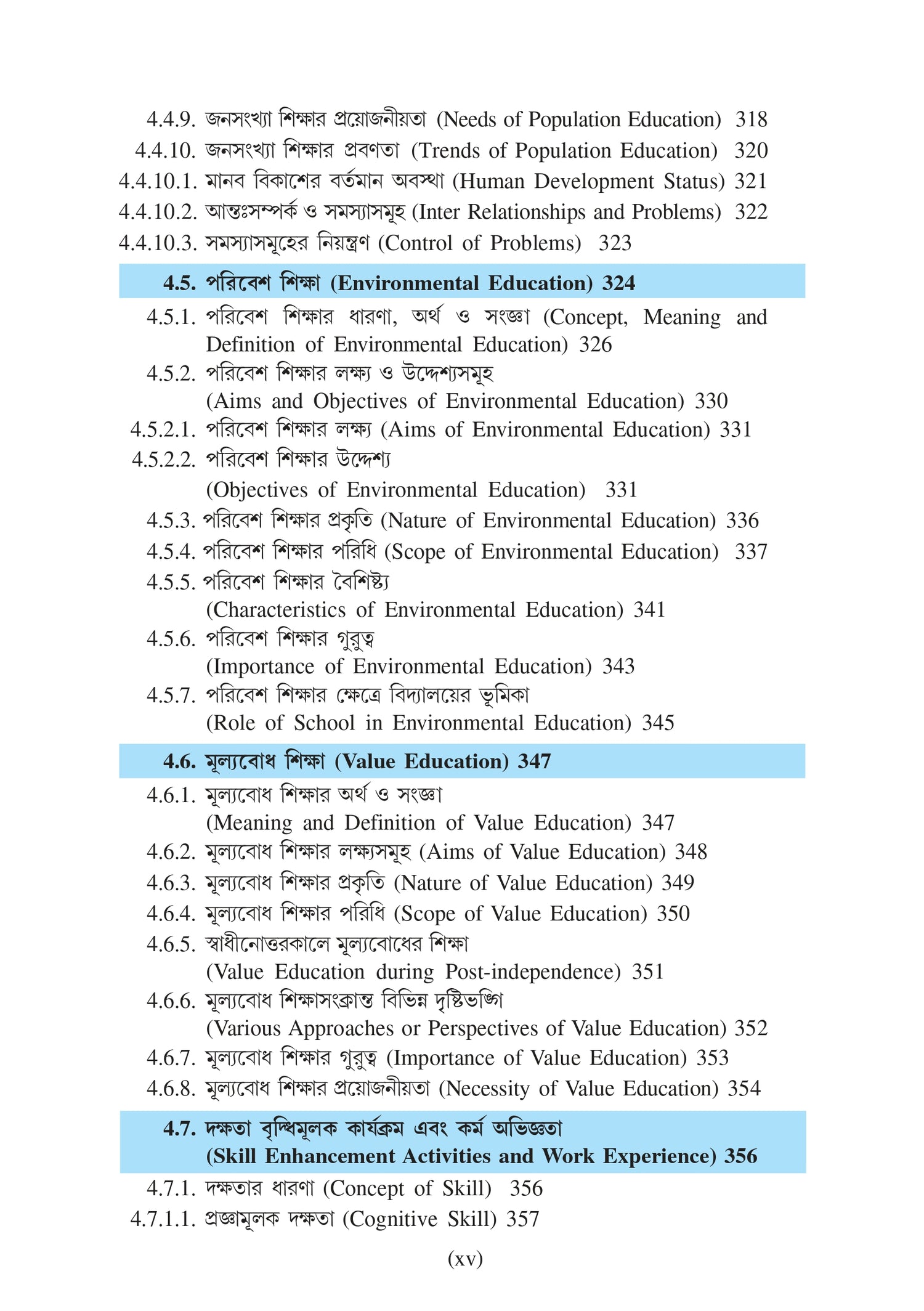 4.4.9. জনসংখ্যা শিক্ষার প্রয়োজনীয়তা (Needs of Population Education) 318
4.4.10. জনসংখ্যা শিক্ষার প্রবণতা (Trends of Population Education) 320
4.4.10.1. মানব বিকাশের বর্তমান অবস্থা (Human Development Status) 321
4.4.10.2. আন্তঃসম্পর্ক ও সমস্যাসমূহ (Inter Relationships and Problems) 322
4.4.10.3. সমস্যাসমূহের নিয়ন্ত্রণ (Control of Problems) 323

4.5. পরিবেশ শিক্ষা (Environmental Education) 324

4.5.1. পরিবেশ শিক্ষার ধারণা, অর্থ ও সংজ্ঞা (Concept, Meaning and Definition of Environmental Education) 326
4.5.2. পরিবেশ শিক্ষার লক্ষ্য ও উদ্দেশ্যসমূহ (Aims and Objectives of Environmental Education) 330
4.5.2.1. পরিবেশ শিক্ষার লক্ষ্য (Aims of Environmental Education) 331
4.5.2.2. পরিবেশ শিক্ষার উদ্দেশ্য (Objectives of Environmental Education) 331
4.5.3. পরিবেশ শিক্ষার প্রকৃতি (Nature of Environmental Education) 336
4.5.4. পরিবেশ শিক্ষার পরিধি (Scope of Environmental Education) 337
4.5.5. পরিবেশ শিক্ষার বৈশিষ্ট্য (Characteristics of Environmental Education) 341
4.5.6. পরিবেশ শিক্ষার গুরুত্ব (Importance of Environmental Education) 343
4.5.7. পরিবেশ শিক্ষার ক্ষেত্রে বিদ্যালয়ের ভূমিকা (Role of School in Environmental Education) 345

4.6. মূল্যবোধ শিক্ষা (Value Education) 347

4.6.1. মূল্যবোধ শিক্ষার অর্থ ও সংজ্ঞা (Meaning and Definition of Value Education) 347
4.6.2. মূল্যবোধ শিক্ষার লক্ষ্যসমূহ (Aims of Value Education) 348
4.6.3. মূল্যবোধ শিক্ষার প্রকৃতি (Nature of Value Education) 349
4.6.4. মূল্যবোধ শিক্ষার পরিধি (Scope of Value Education) 350
4.6.5. স্বাধীনোত্তরকালে মূল্যবোধের শিক্ষা (Value Education during Post-independence) 351
4.6.6. মূল্যবোধ শিক্ষাসংক্রান্ত বিভিন্ন দৃষ্টিভঙ্গি (Various Approaches or Perspectives of Value Education) 352
4.6.7. মূল্যবোধ শিক্ষার গুরুত্ব (Importance of Value Education) 353
4.6.8. মূল্যবোধ শিক্ষার প্রয়োজনীয়তা (Necessity of Value Education) 354

4.7. দক্ষতা বৃদ্ধিমূলক কার্যক্রম এবং কর্ম অভিজ্ঞতা (Skill Enhancement Activities and Work Experience) 356

4.7.1. দক্ষতার ধারণা (Concept of Skill) 356
4.7.1.1. প্রজ্ঞামূলক দক্ষতা (Cognitive Skill) 357

(xv)